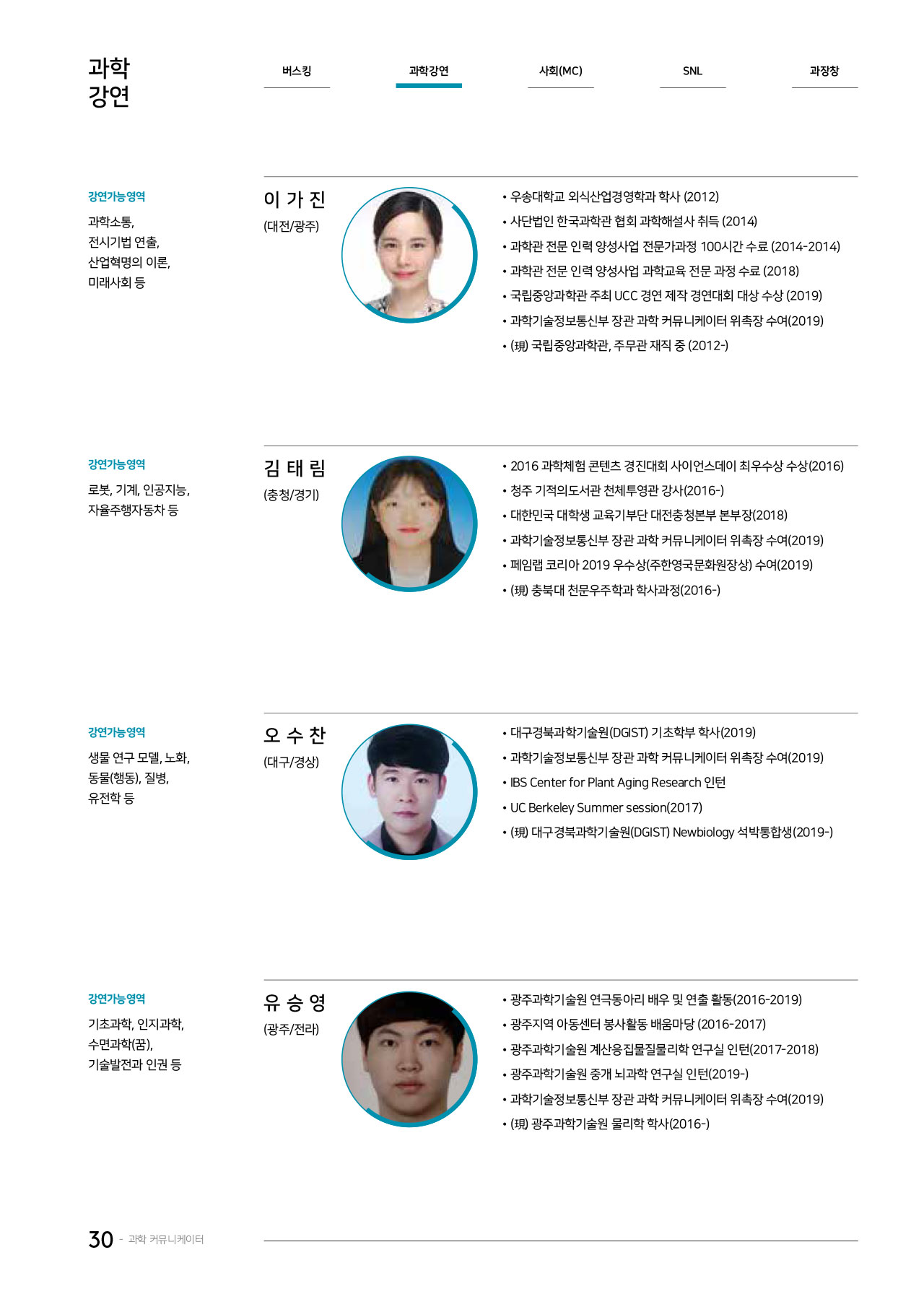 과학
강연

버스킹
과학강연
사회(MC)
SNL
과장창

강연가능영역

과학소통,
전시기법 연출,
산업혁명의 이론,
미래사회 등

이 가 진
(대전/광주)

• 우송대학교 외식산업경영학과 학사 (2012)
• 사단법인 한국과학관 협회 과학해설사 취득 (2014)
• 과학관 전문 인력 양성사업 전문가과정 100시간 수료 (2014-2014)
• 과학관 전문 인력 양성사업 과학교육 전문 과정 수료 (2018)
• 국립중앙과학관 주최 UCC 경연 제작 경연대회 대상 수상 (2019)
• 과학기술정보통신부 장관 과학 커뮤니케이터 위촉장 수여(2019)
• (現) 국립중앙과학관, 주무관 재직 중 (2012-)

강연가능영역

로봇, 기계, 인공지능,
자율주행자동차 등

김 태 림
(충청/경기)

• 2016 과학체험 콘텐츠 경진대회 사이언스데이 최우수상 수상(2016)
• 청주 기적의도서관 천체투영관 강사(2016-)
• 대한민국 대학생 교육기부단 대전충청본부 본부장(2018)
• 과학기술정보통신부 장관 과학 커뮤니케이터 위촉장 수여(2019)
• 페임랩 코리아 2019 우수상(주한영국문화원장상) 수여(2019)
• (現) 충북대 천문우주학과 학사과정(2016-)

강연가능영역

생물 연구 모델, 노화,
동물(행동), 질병,
유전학 등

오 수 찬
(대구/경상)

• 대구경북과학기술원(DGIST) 기초학부 학사(2019)
• 과학기술정보통신부 장관 과학 커뮤니케이터 위촉장 수여(2019)
• IBS Center for Plant Aging Research 인턴
• UC Berkeley Summer session(2017)
• (現) 대구경북과학기술원(DGIST) Newbiology 석박통합생(2019-)

강연가능영역

기초과학, 인지과학,
수면과학(꿈),
기술발전과 인권 등

유 승 영
(광주/전라)

• 광주과학기술원 연극동아리 배우 및 연출 활동(2016-2019)
• 광주지역 아동센터 봉사활동 배움마당 (2016-2017)
• 광주과학기술원 계산응집물질물리학 연구실 인턴(2017-2018)
• 광주과학기술원 중개 뇌과학 연구실 인턴(2019-)
• 과학기술정보통신부 장관 과학 커뮤니케이터 위촉장 수여(2019)
• (現) 광주과학기술원 물리학 학사(2016-)

30 - 과학 커뮤니케이터